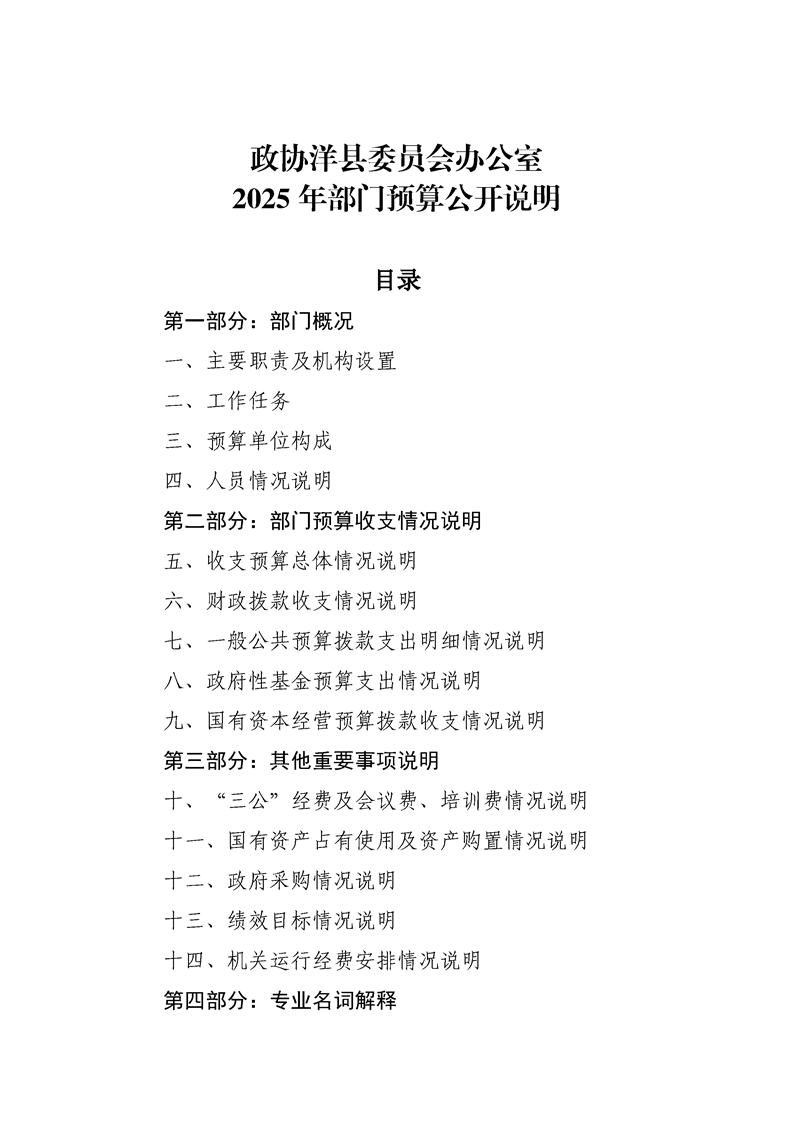 政协洋县委员会办公室
2025年部门预算公开说明

目录

第一部分：部门概况
一、主要职责及机构设置
二、工作任务
三、预算单位构成
四、人员情况说明
第二部分：部门预算收支情况说明
五、收支预算总体情况说明
六、财政拨款收支情况说明
七、一般公共预算拨款支出明细情况说明
八、政府性基金预算支出情况说明
九、国有资本经营预算拨款收支情况说明
第三部分：其他重要事项说明
十、“三公”经费及会议费、培训费情况说明
十一、国有资产占有使用及资产购置情况说明
十二、政府采购情况说明
十三、绩效目标情况说明
十四、机关运行经费安排情况说明
第四部分：专业名词解释